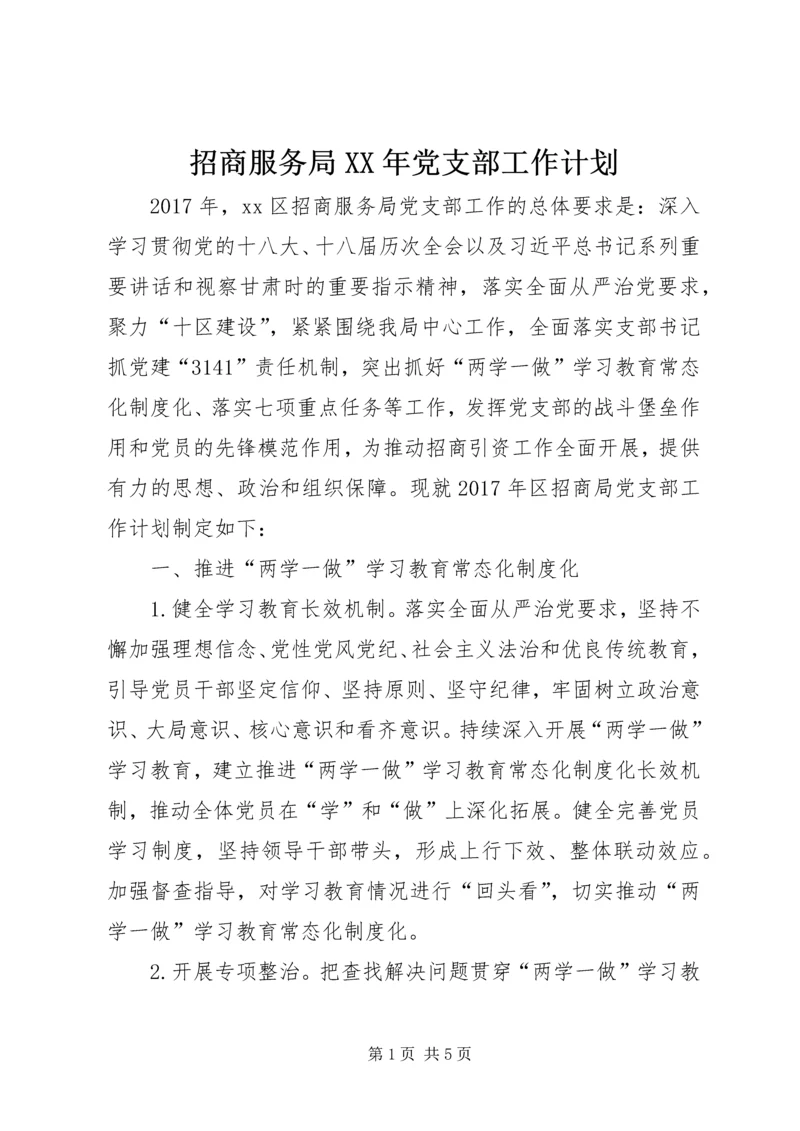 招商服务局XX年党支部工作计划

2017年，xx区招商服务局党支部工作的总体要求是：深入学习贯彻党的十八大、十八届历次全会以及习近平总书记系列重要讲话和视察甘肃时的重要指示精神，落实全面从严治党要求，聚力“十区建设”，紧紧围绕我局中心工作，全面落实支部书记抓党建“3141”责任机制，突出抓好“两学一做”学习教育常态化制度化、落实七项重点任务等工作，发挥党支部的战斗堡垒作用和党员的先锋模范作用，为推动招商引资工作全面开展，提供有力的思想、政治和组织保障。现就2017年区招商局党支部工作计划制定如下：

一、推进“两学一做”学习教育常态化制度化

1.健全学习教育长效机制。落实全面从严治党要求，坚持不懈加强理想信念、党性党风党纪、社会主义法治和优良传统教育，引导党员干部坚定信仰、坚持原则、坚守纪律，牢固树立政治意识、大局意识、核心意识和看齐意识。持续深入开展“两学一做”学习教育，建立推进“两学一做”学习教育常态化制度化长效机制，推动全体党员在“学”和“做”上深化拓展。健全完善党员学习制度，坚持领导干部带头，形成上行下效、整体联动效应。加强督查指导，对学习教育情况进行“回头看”，切实推动“两学一做”学习教育常态化制度化。

2.开展专项整治。把查找解决问题贯穿“两学一做”学习教

第1页 共5页